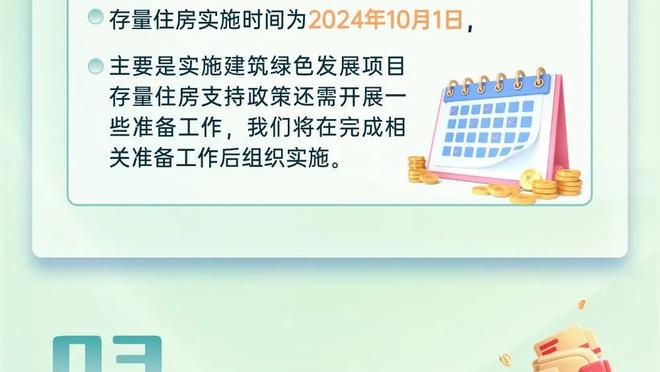 存量住房实施时间为2024年10月1日，

主要是实施建筑绿色发展项目存量住房支持政策还需开展一些准备工作，我们将在完成相关准备工作后组织实施。

03